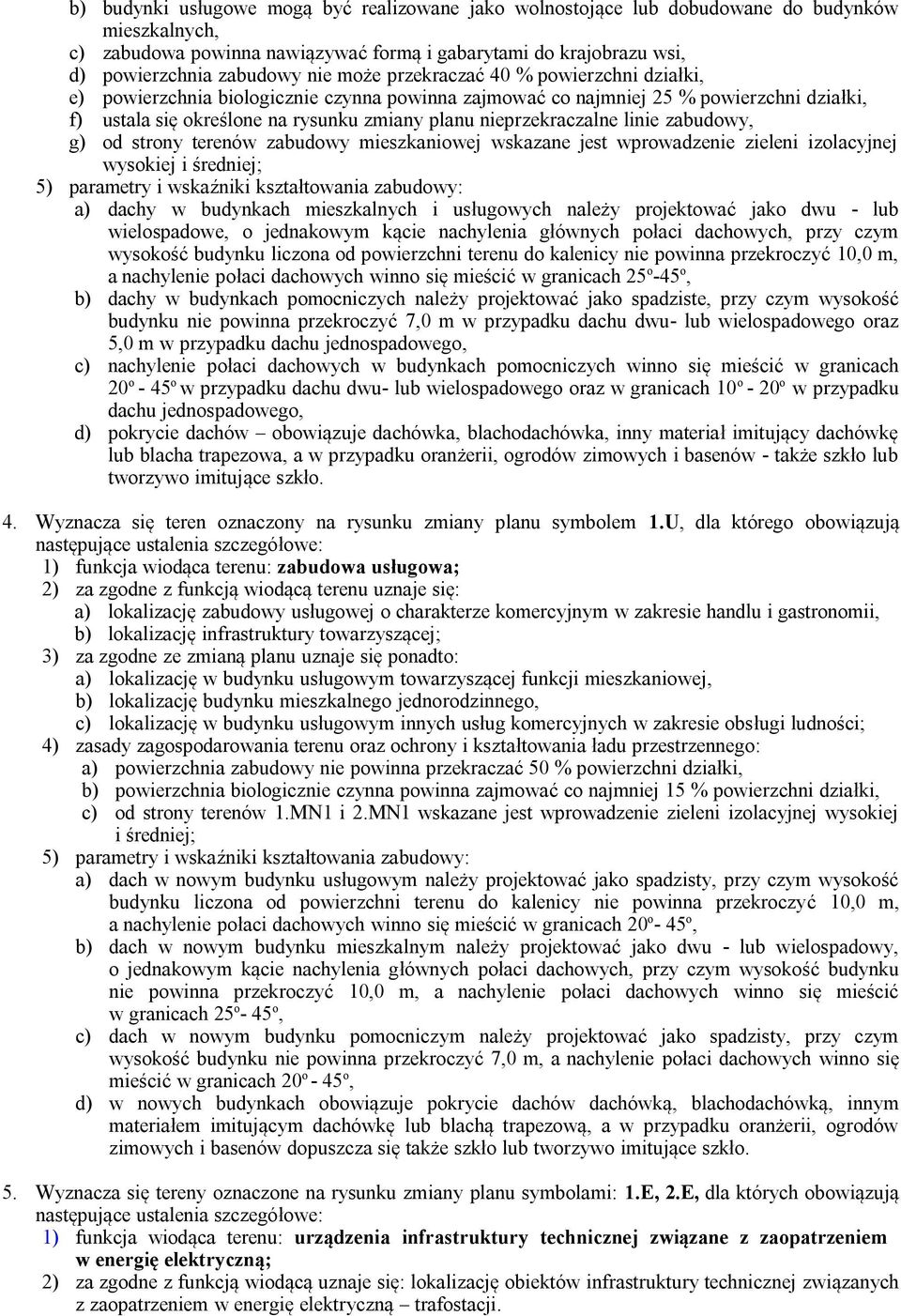 b) budynki usługowe mogą być realizowane jako wolnostojące lub dobudowane do budynków mieszkalnych,
c) zabudowa powinna nawiązywać formą i gabarytami do krajobrazu wsi,
d) powierzchnia zabudowy nie może przekraczać 40 % powierzchni działki,
e) powierzchnia biologicznie czynna powinna zajmować co najmniej 25 % powierzchni działki,
f) ustala się określone na rysunku zmiany planu nieprzekraczalne linie zabudowy,
g) od strony terenów zabudowy mieszkaniowej wskazane jest wprowadzenie zieleni izolacyjnej wysokiej i średniej;
5) parametry i wskaźniki kształtowania zabudowy:
a) dachy w budynkach mieszkalnych i usługowych należy projektować jako dwu - lub wielospadowe, o jednakowym kącie nachylenia głównych połaci dachowych, przy czym wysokość budynku liczona od powierzchni terenu do kalenicy nie powinna przekroczyć 10,0 m, a nachylenie połaci dachowych winno się mieścić w granicach 25º-45º,
b) dachy w budynkach pomocniczych należy projektować jako spadziste, przy czym wysokość budynku nie powinna przekroczyć 7,0 m w przypadku dachu dwu- lub wielospadowego oraz 5,0 m w przypadku dachu jednospadowego,
c) nachylenie połaci dachowych w budynkach pomocniczych winno się mieścić w granicach 20º - 45º w przypadku dachu dwu- lub wielospadowego oraz w granicach 10º - 20º w przypadku dachu jednospadowego,
d) pokrycie dachów – obowiązuje dachówka, blachodachówka, inny materiał imitujący dachówkę lub blacha trapezowa, a w przypadku oranżerii, ogrodów zimowych i basenów - także szkło lub tworzywo imitujące szkło.

4. Wyznacza się teren oznaczony na rysunku zmiany planu symbolem 1.U, dla którego obowiązują następujące ustalenia szczegółowe:
1) funkcja wiodąca terenu: zabudowa usługowa;
2) za zgodne z funkcją wiodącą terenu uznaje się:
a) lokalizację zabudowy usługowej o charakterze komercyjnym w zakresie handlu i gastronomii,
b) lokalizację infrastruktury towarzyszącej;
3) za zgodne ze zmianą planu uznaje się ponadto:
a) lokalizację w budynku usługowym towarzyszącej funkcji mieszkaniowej,
b) lokalizację budynku mieszkalnego jednorodzinnego,
c) lokalizację w budynku usługowym innych usług komercyjnych w zakresie obsługi ludności;
4) zasady zagospodarowania terenu oraz ochrony i kształtowania ładu przestrzennego:
a) powierzchnia zabudowy nie powinna przekraczać 50 % powierzchni działki,
b) powierzchnia biologicznie czynna powinna zajmować co najmniej 15 % powierzchni działki,
c) od strony terenów 1.MN1 i 2.MN1 wskazane jest wprowadzenie zieleni izolacyjnej wysokiej i średniej;
5) parametry i wskaźniki kształtowania zabudowy:
a) dach w nowym budynku usługowym należy projektować jako spadzisty, przy czym wysokość budynku liczona od powierzchni terenu do kalenicy nie powinna przekroczyć 10,0 m, a nachylenie połaci dachowych winno się mieścić w granicach 20º- 45º,
b) dach w nowym budynku mieszkalnym należy projektować jako dwu - lub wielospadowy, o jednakowym kącie nachylenia głównych połaci dachowych, przy czym wysokość budynku nie powinna przekroczyć 10,0 m, a nachylenie połaci dachowych winno się mieścić w granicach 25º- 45º,
c) dach w nowym budynku pomocniczym należy projektować jako spadzisty, przy czym wysokość budynku nie powinna przekroczyć 7,0 m, a nachylenie połaci dachowych winno się mieścić w granicach 20º - 45º,
d) w nowych budynkach obowiązuje pokrycie dachów dachówką, blachodachówką, innym materiałem imitującym dachówkę lub blachą trapezową, a w przypadku oranżerii, ogrodów zimowych i basenów dopuszcza się także szkło lub tworzywo imitujące szkło.

5. Wyznacza się tereny oznaczone na rysunku zmiany planu symbolami: 1.E, 2.E, dla których obowiązują następujące ustalenia szczegółowe:
1) funkcja wiodąca terenu: urządzenia infrastruktury technicznej związane z zaopatrzeniem w energię elektryczną;
2) za zgodne z funkcją wiodącą uznaje się: lokalizację obiektów infrastruktury technicznej związanych z zaopatrzeniem w energię elektryczną – trafostacji.